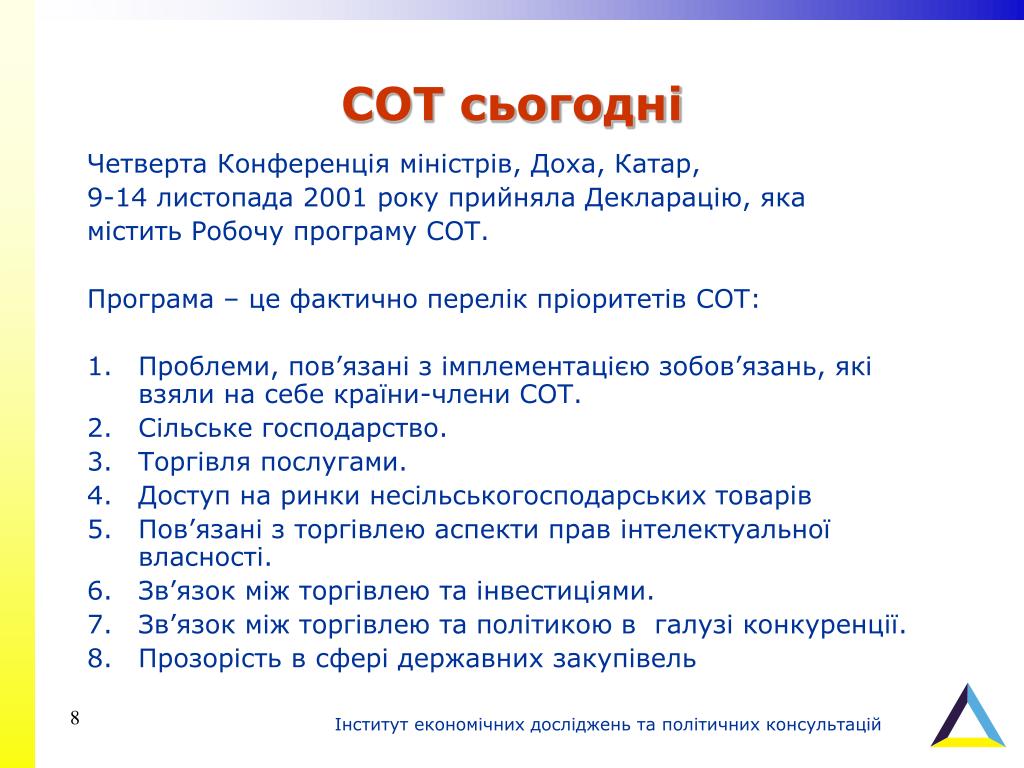 СОТ сьогодні

Четверта Конференція міністрів, Доха, Катар, 9-14 листопада 2001 року прийняла Декларацію, яка містить Робочу програму СОТ.

Програма – це фактично перелік пріоритетів СОТ:

1. Проблеми, пов’язані з імплементацією зобов’язань, які взяли на себе країни-члени СОТ.
2. Сільське господарство.
3. Торгівля послугами.
4. Доступ на ринки несільськогосподарських товарів
5. Пов’язані з торгівлею аспекти прав інтелектуальної власності.
6. Зв’язок між торгівлею та інвестиціями.
7. Зв’язок між торгівлею та політикою в галузі конкуренції.
8. Прозорість в сфері державних закупівель

8

Інститут економічних досліджень та політичних консультацій